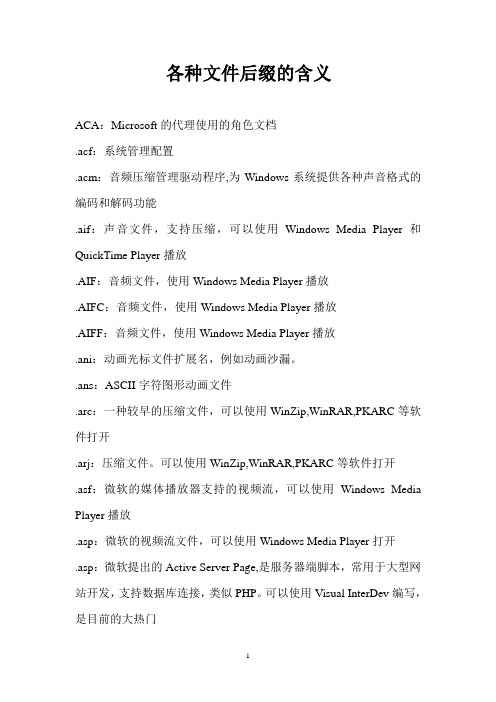 各种文件后缀的含义

ACA：Microsoft 的代理使用的角色文档

.acf：系统管理配置

.acm：音频压缩管理驱动程序,为 Windows 系统提供各种声音格式的编码和解码功能

.aif：声音文件，支持压缩，可以使用 Windows Media Player 和 QuickTime Player 播放

.AIF：音频文件，使用 Windows Media Player 播放

.AIFC：音频文件，使用 Windows Media Player 播放

.AIFF：音频文件，使用 Windows Media Player 播放

.ani：动画光标文件扩展名，例如动画沙漏。

.ans：ASCII 字符图形动画文件

.arc：一种较早的压缩文件，可以使用 WinZip,WinRAR,PKARC 等软件打开

.arj：压缩文件。可以使用 WinZip,WinRAR,PKARC 等软件打开

.asf：微软的媒体播放器支持的视频流，可以使用 Windows Media Player 播放

.asp：微软的视频流文件，可以使用 Windows Media Player 打开

.asp：微软提出的 Active Server Page,是服务器端脚本，常用于大型网站开发，支持数据库连接，类似 PHP。可以使用 Visual InterDev 编写，是目前的大热门

1